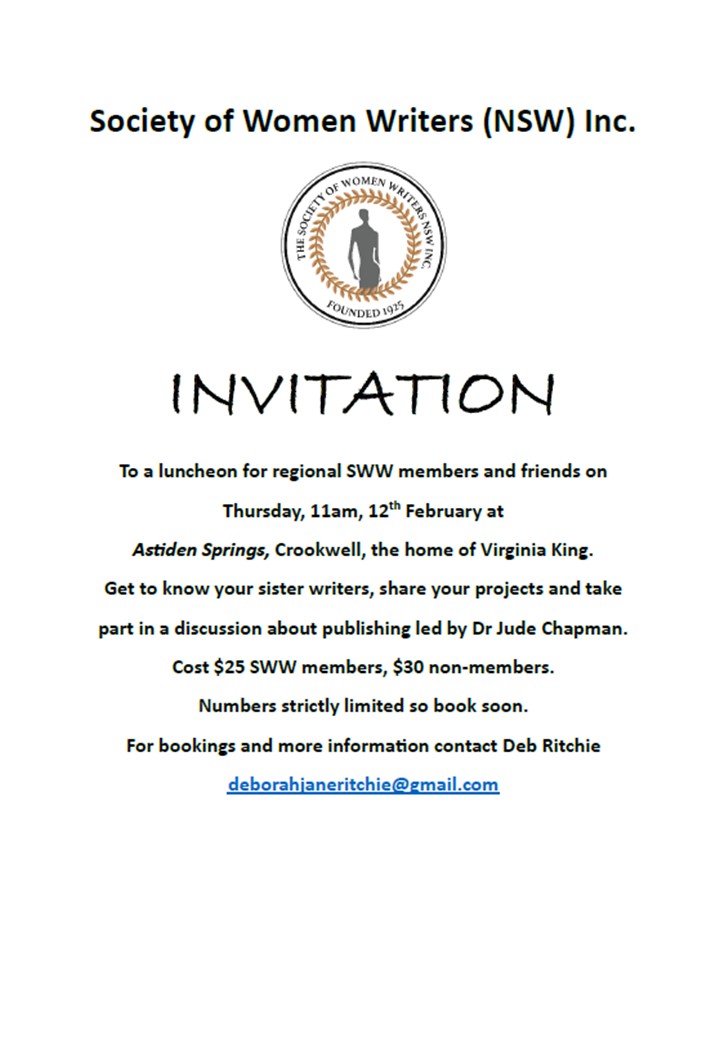 Society of Women Writers (NSW) Inc.

THE SOCIETY OF WOMEN WRITERS NSW INC.
FOUNDED 1925

INVITATION

To a luncheon for regional SWW members and friends on Thursday, 11am, 12th February at Astiden Springs, Crookwell, the home of Virginia King. Get to know your sister writers, share your projects and take part in a discussion about publishing led by Dr Jude Chapman. Cost $25 SWW members, $30 non-members. Numbers strictly limited so book soon. For bookings and more information contact Deb Ritchie

deborahjaneritchie@gmail.com